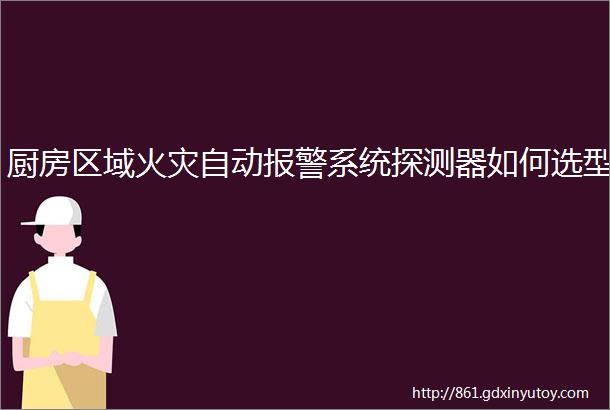 厨房区域火灾自动报警系统探测器如何选型

http://861.gdxinyutoy.com